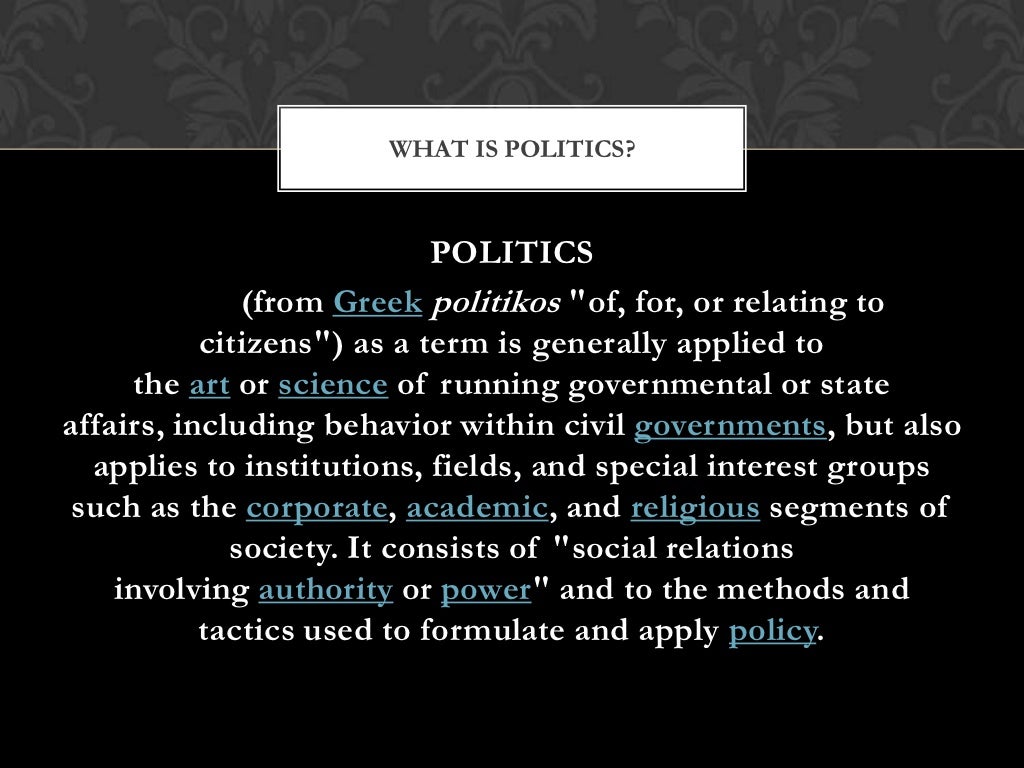 WHAT IS POLITICS?

POLITICS

(from Greek politikos "of, for, or relating to citizens") as a term is generally applied to the art or science of running governmental or state affairs, including behavior within civil governments, but also applies to institutions, fields, and special interest groups such as the corporate, academic, and religious segments of society. It consists of "social relations involving authority or power" and to the methods and tactics used to formulate and apply policy.